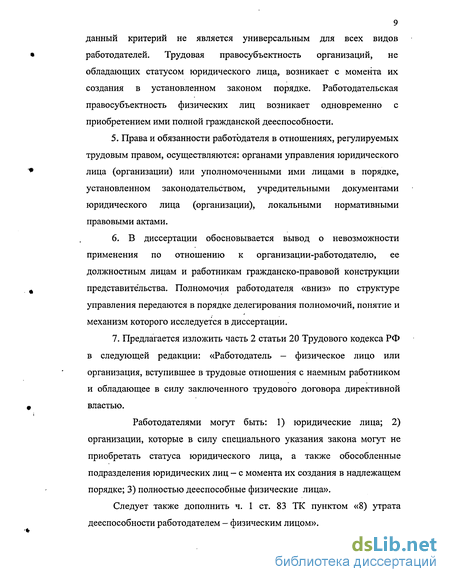 9

данный критерий не является универсальным для всех видов работодателей. Трудовая правосубъектность организаций, не обладающих статусом юридического лица, возникает с момента их создания в установленном законом порядке. Работодательская правосубъектность физических лиц возникает одновременно с приобретением ими полной гражданской дееспособности.

5. Права и обязанности работодателя в отношениях, регулируемых трудовым правом, осуществляются: органами управления юридического лица (организации) или уполномоченными ими лицами в порядке, установленном законодательством, учредительными документами юридического лица (организации), локальными нормативными правовыми актами.

6. В диссертации обосновывается вывод о невозможности применения по отношению к организации-работодателю, ее должностным лицам и работникам гражданско-правовой конструкции представительства. Полномочия работодателя «вниз» по структуре управления передаются в порядке делегирования полномочий, понятие и механизм которого исследуется в диссертации.

7. Предлагается изложить часть 2 статьи 20 Трудового кодекса РФ в следующей редакции: «Работодатель – физическое лицо или организация, вступившее в трудовые отношения с наемным работником и обладающее в силу заключенного трудового договора директивной властью.

Работодателями могут быть: 1) юридические лица; 2) организации, которые в силу специального указания закона могут не приобретать статуса юридического лица, а также обособленные подразделения юридических лиц – с момента их создания в надлежащем порядке; 3) полностью дееспособные физические лица».

Следует также дополнить ч. 1 ст. 83 ТК пунктом «8) утрата дееспособности работодателем – физическим лицом».

dsLib.net
библиотека диссертаций